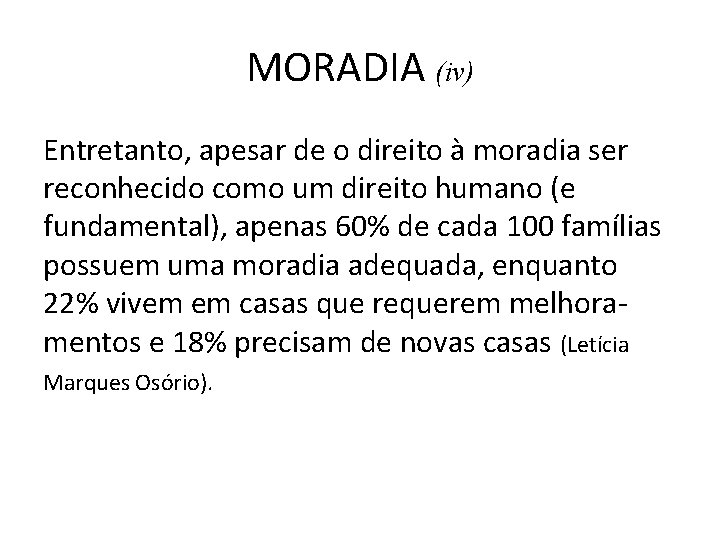 MORADIA (iv)

Entretanto, apesar de o direito à moradia ser reconhecido como um direito humano (e fundamental), apenas 60% de cada 100 famílias possuem uma moradia adequada, enquanto 22% vivem em casas que requerem melhoramentos e 18% precisam de novas casas (Letícia Marques Osório).